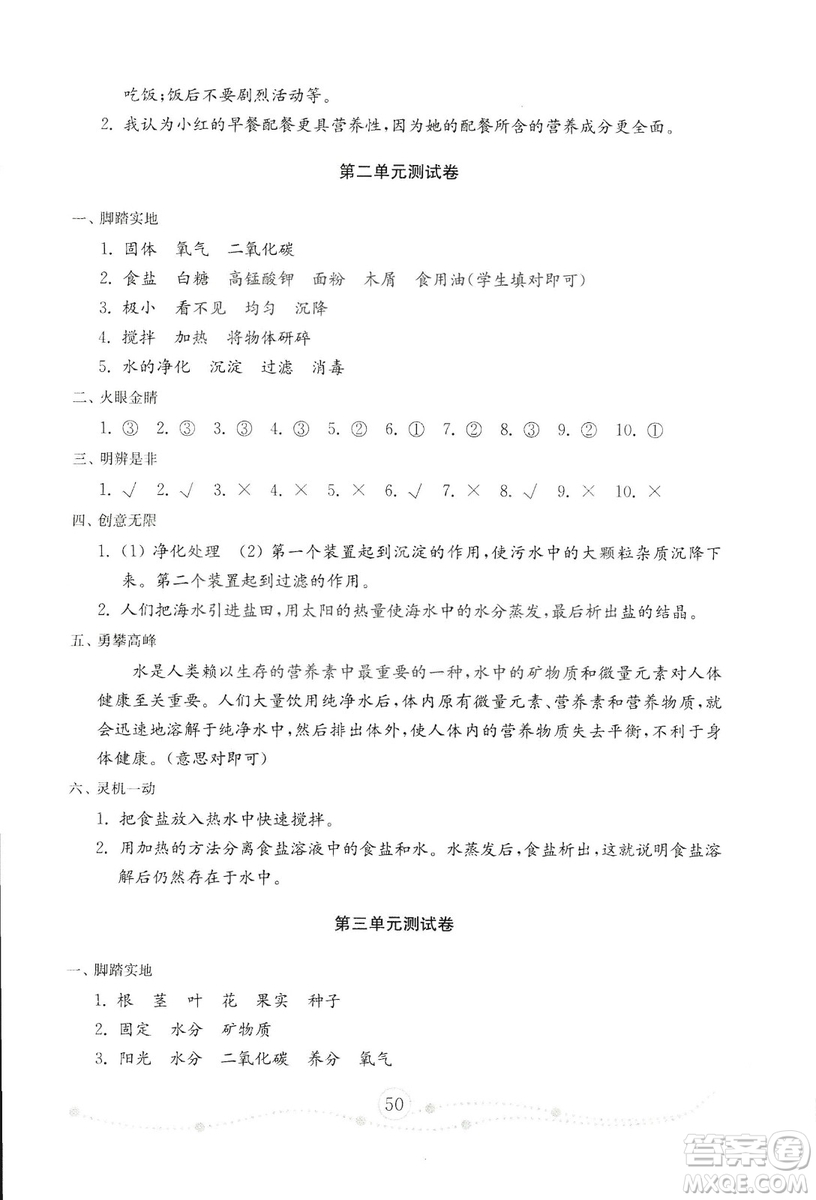 吃饭;饭后不要剧烈活动等。

2. 我认为小红的早餐配餐更具营养性,因为她的配餐所含的营养成分更全面。

第二单元测试卷

一、脚踏实地

1. 固体 氧气 二氧化碳

2. 食盐 白糖 高锰酸钾 面粉 木屑 食用油(学生填对即可)

3. 极小 看不见 均匀 沉降

4. 搅拌 加热 将物体研碎

5. 水的净化 沉淀 过滤 消毒

二、火眼金睛

1. ③ 2. ③ 3. ③ 4. ③ 5. ② 6. ① 7. ② 8. ③ 9. ② 10. ①

三、明辨是非

1. √ 2. √ 3. × 4. × 5. × 6. √ 7. × 8. √ 9. × 10. ×

四、创意无限

1. (1) 净化处理 (2) 第一个装置起到沉淀的作用,使污水中的大颗粒杂质沉降下来。第二个装置起到过滤的作用。

2. 人们把海水引进盐田,用太阳的热量使海水中的水分蒸发,最后析出盐的结晶。

五、勇攀高峰

水是人类赖以生存的营养素中最重要的一种,水中的矿物质和微量元素对人体健康至关重要。人们大量饮用纯净水后,体内原有微量元素、营养素和营养物质,就会迅速地溶解于纯净水中,然后排出体外,使人体内的营养物质失去平衡,不利于身体健康。(意思对即可)

六、灵机一动

1. 把食盐放入热水中快速搅拌。

2. 用加热的方法分离食盐溶液中的食盐和水。水蒸发后,食盐析出,这就说明食盐溶解后仍然存在于水中。

第三单元测试卷

一、脚踏实地

1. 根 茎 叶 花 果实 种子

2. 固定 水分 矿物质

3. 阳光 水分 二氧化碳 养分 氧气

50

答案圈 MXQE.COM